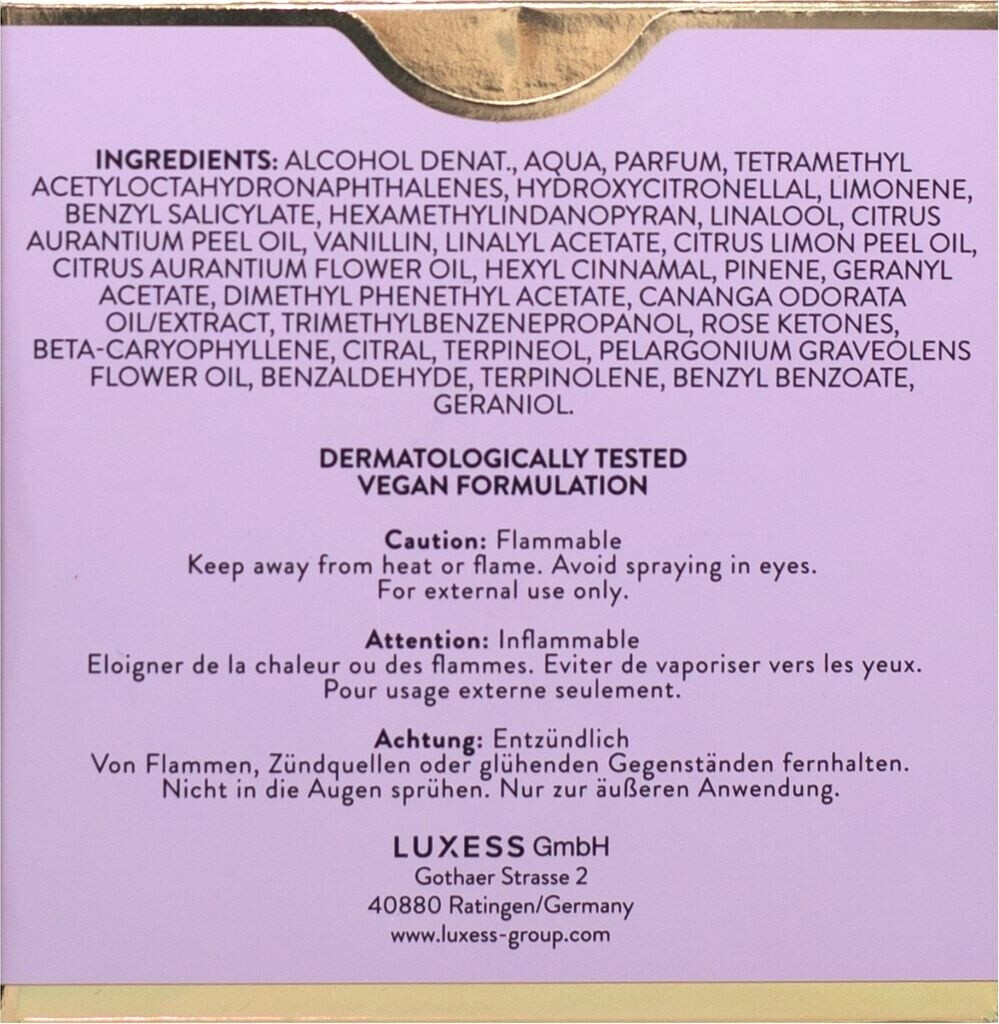 INGREDIENTS: ALCOHOL DENAT., AQUA, PARFUM, TETRAMETHYL ACETYLOCTAHYDRONAPHTHALENES, HYDROXYCITRONELLAL, LIMONENE, BENZYL SALICYLATE, HEXAMETHYLINDANOPYRAN, LINALOOL, CITRUS AURANTIUM PEEL OIL, VANILLIN, LINALYL ACETATE, CITRUS LIMON PEEL OIL, CITRUS AURANTIUM FLOWER OIL, HEXYL CINNAMAL, PINENE, GERANYL ACETATE, DIMETHYL PHENETHYL ACETATE, CANANGA ODORATA OIL/EXTRACT, TRIMETHYLBENZENEPROPANOL, ROSE KETONES, BETA-CARYOPHYLLENE, CITRAL, TERPINEOL, PELARGONIUM GRAVEOLENS FLOWER OIL, BENZALDEHYDE, TERPINOLENE, BENZYL BENZOATE, GERANIOL.

DERMATOLOGICALLY TESTED
VEGAN FORMULATION

Caution: Flammable
Keep away from heat or flame. Avoid spraying in eyes.
For external use only.

Attention: Inflammable
Eloigner de la chaleur ou des flammes. Eviter de vaporiser vers les yeux.
Pour usage externe seulement.

Achtung: Entzündlich
Von Flammen, Zündquellen oder glühenden Gegenständen fernhalten.
Nicht in die Augen sprühen. Nur zur äußeren Anwendung.

LUXESS GmbH
Gothaer Strasse 2
40880 Ratingen/Germany
www.luxess-group.com